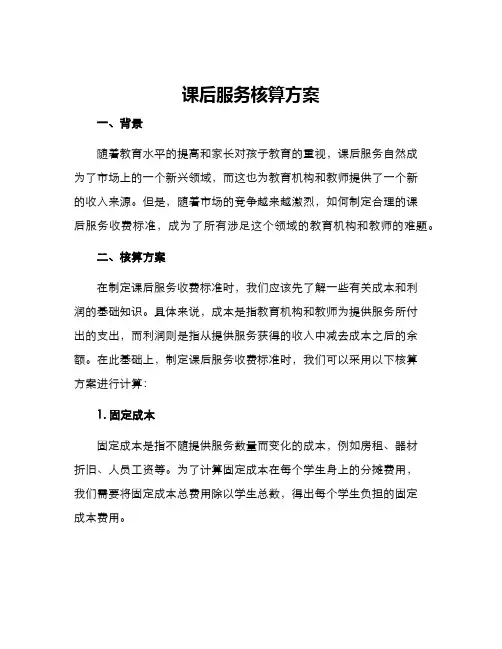 课后服务核算方案

一、背景

随着教育水平的提高和家长对孩子教育的重视，课后服务自然成为了市场上的一个新兴领域，而这也为教育机构和教师提供了一个新的收入来源。但是，随着市场的竞争越来越激烈，如何制定合理的课后服务收费标准，成为了所有涉足这个领域的教育机构和教师的难题。

二、核算方案

在制定课后服务收费标准时，我们应该先了解一些有关成本和利润的基础知识。具体来说，成本是指教育机构和教师为提供服务所付出的支出，而利润则是指从提供服务获得的收入中减去成本之后的余额。在此基础上，制定课后服务收费标准时，我们可以采用以下核算方案进行计算：

1. 固定成本

固定成本是指不随提供服务数量而变化的成本，例如房租、器材折旧、人员工资等。为了计算固定成本在每个学生身上的分摊费用，我们需要将固定成本总费用除以学生总数，得出每个学生负担的固定成本费用。